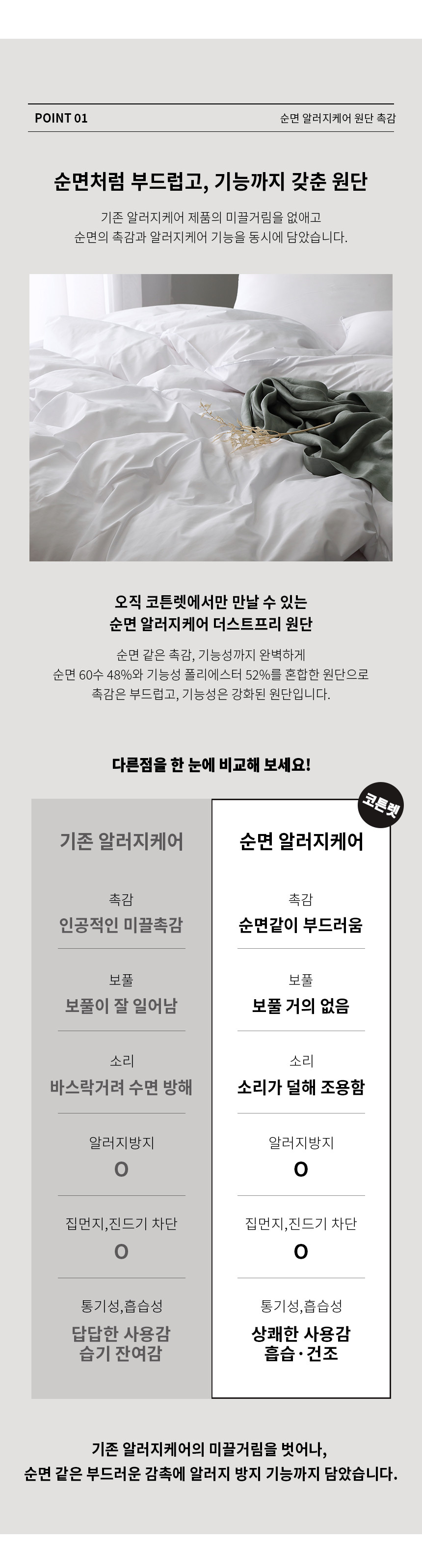 POINT 01

순면 알러지케어 원단 촉감

순면처럼 부드럽고, 기능까지 갖춘 원단

기존 알러지케어 제품의 미끌거림을 없애고
순면의 촉감과 알러지케어 기능을 동시에 담았습니다.

오직 코튼렛에서만 만날 수 있는
순면 알러지케어 더스트프리 원단

순면 같은 촉감, 기능성까지 완벽하게
순면 60수 48%와 기능성 폴리에스터 52%를 혼합한 원단으로
촉감은 부드럽고, 기능성은 강화된 원단입니다.

다른점을 한 눈에 비교해 보세요!

기존 알러지케어

촉감
인공적인 미끌촉감

보풀
보풀이 잘 일어남

소리
바스락거려 수면 방해

알러지방지
O

집먼지,진드기 차단
O

통기성,흡습성
답답한 사용감
습기 잔여감

코튼렛

순면 알러지케어

촉감
순면같이 부드러움

보풀
보풀 거의 없음

소리
소리가 덜해 조용함

알러지방지
O

집먼지,진드기 차단
O

통기성,흡습성
상쾌한 사용감
흡습·건조

기존 알러지케어의 미끌거림을 벗어나,
순면 같은 부드러운 감촉에 알러지 방지 기능까지 담았습니다.